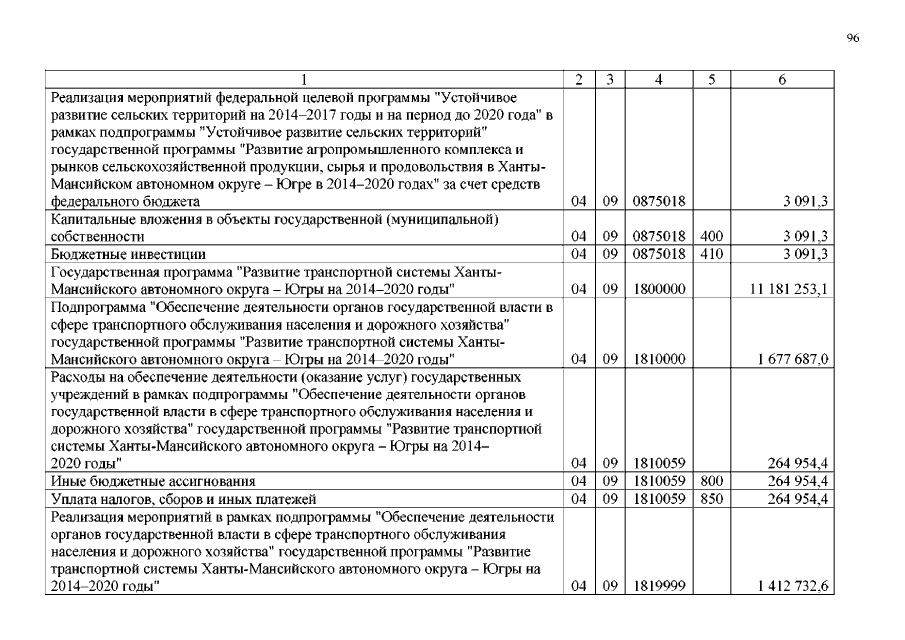 96

| 1 | 2 | 3 | 4 | 5 | 6 |
|---|---|---|---|---|---|
| Реализация мероприятий федеральной целевой программы "Устойчивое развитие сельских территорий на 2014–2017 годы и на период до 2020 года" в рамках подпрограммы "Устойчивое развитие сельских территорий" государственной программы "Развитие агропромышленного комплекса и рынков сельскохозяйственной продукции, сырья и продовольствия в Ханты-Мансийском автономном округе – Югре в 2014–2020 годах" за счет средств федерального бюджета | 04 | 09 | 0875018 | | 3 091,3 |
| Капитальные вложения в объекты государственной (муниципальной) собственности | 04 | 09 | 0875018 | 400 | 3 091,3 |
| Бюджетные инвестиции | 04 | 09 | 0875018 | 410 | 3 091,3 |
| Государственная программа "Развитие транспортной системы Ханты-Мансийского автономного округа – Югры на 2014–2020 годы" | 04 | 09 | 1800000 | | 11 181 253,1 |
| Подпрограмма "Обеспечение деятельности органов государственной власти в сфере транспортного обслуживания населения и дорожного хозяйства" государственной программы "Развитие транспортной системы Ханты-Мансийского автономного округа – Югры на 2014–2020 годы" | 04 | 09 | 1810000 | | 1 677 687,0 |
| Расходы на обеспечение деятельности (оказание услуг) государственных учреждений в рамках подпрограммы "Обеспечение деятельности органов государственной власти в сфере транспортного обслуживания населения и дорожного хозяйства" государственной программы "Развитие транспортной системы Ханты-Мансийского автономного округа – Югры на 2014–2020 годы" | 04 | 09 | 1810059 | | 264 954,4 |
| Иные бюджетные ассигнования | 04 | 09 | 1810059 | 800 | 264 954,4 |
| Уплата налогов, сборов и иных платежей | 04 | 09 | 1810059 | 850 | 264 954,4 |
| Реализация мероприятий в рамках подпрограммы "Обеспечение деятельности органов государственной власти в сфере транспортного обслуживания населения и дорожного хозяйства" государственной программы "Развитие транспортной системы Ханты-Мансийского автономного округа – Югры на 2014–2020 годы" | 04 | 09 | 1819999 | | 1 412 732,6 |